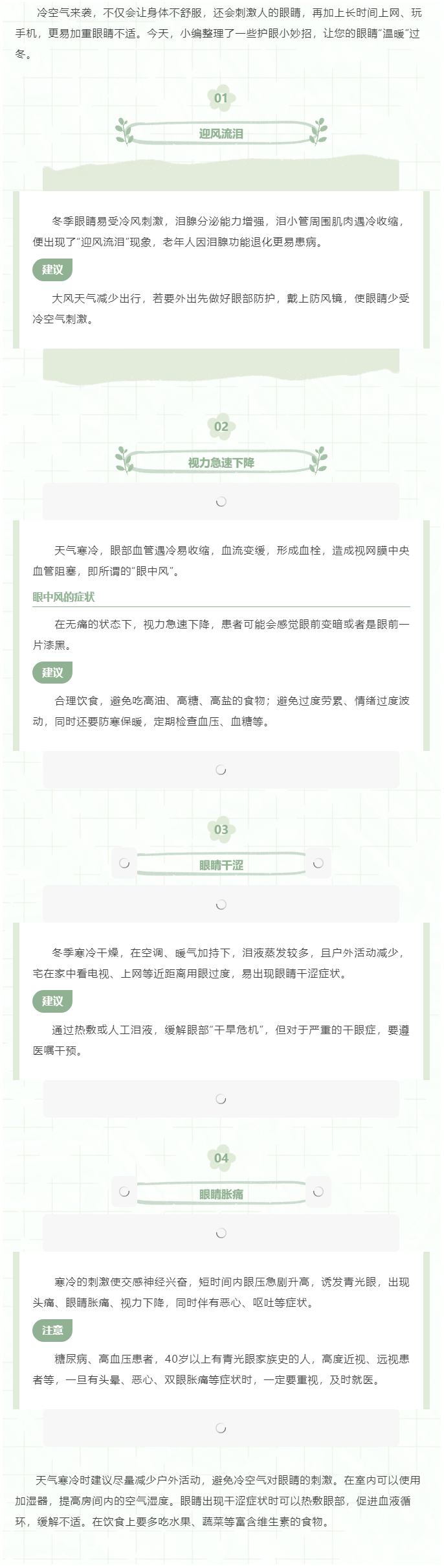 冷空气来袭，不仅会让身体不舒服，还会刺激人的眼睛，再加上长时间上网、玩手机，更易加重眼睛不适。今天，小编整理了一些护眼小妙招，让您的眼睛“温暖”过冬。

01

迎风流泪

冬季眼睛易受冷风刺激，泪腺分泌能力增强，泪小管周围肌肉遇冷收缩，便出现了“迎风流泪”现象，老年人因泪腺功能退化更易患病。

建议

大风天气减少出行，若要外出先做好眼部防护，戴上防风镜，使眼睛少受冷空气刺激。

02

视力急速下降

天气寒冷，眼部血管遇冷易收缩，血流变缓，形成血栓，造成视网膜中央血管阻塞，即所谓的“眼中风”。

眼中风的症状

在无痛的状态下，视力急速下降，患者可能会感觉眼前变暗或者是眼前一片漆黑。

建议

合理饮食，避免吃高油、高糖、高盐的食物；避免过度劳累、情绪过度波动，同时还要防寒保暖，定期检查血压、血糖等。

03

眼睛干涩

冬季寒冷干燥，在空调、暖气加持下，泪液蒸发较多，且户外活动减少，宅在家中看电视、上网等近距离用眼过度，易出现眼睛干涩症状。

建议

通过热敷或人工泪液，缓解眼部“干旱危机”，但对于严重的干眼症，要遵医嘱干预。

04

眼睛胀痛

寒冷的刺激使交感神经兴奋，短时间内眼压急剧升高，诱发青光眼，出现头痛、眼睛胀痛、视力下降，同时伴有恶心、呕吐等症状。

注意

糖尿病、高血压患者，40岁以上有青光眼家族史的人，高度近视、远视患者等，一旦有头晕、恶心、双眼胀痛等症状时，一定要重视，及时就医。

天气寒冷时建议尽量减少户外活动，避免冷空气对眼睛的刺激。在室内可以使用加湿器，提高房间内的空气湿度。眼睛出现干涩症状时可以热敷眼部，促进血液循环，缓解不适。在饮食上要多吃水果、蔬菜等富含维生素的食物。